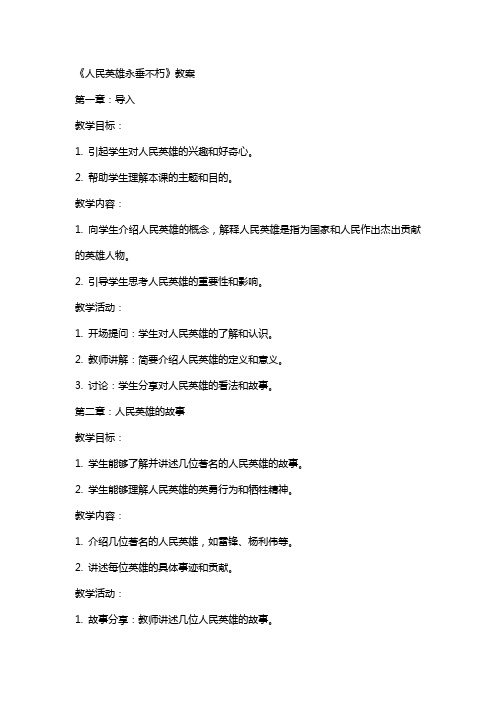 《人民英雄永垂不朽》教案

第一章：导入

教学目标：

1. 引起学生对人民英雄的兴趣和好奇心。

2. 帮助学生理解本课的主题和目的。

教学内容：

1. 向学生介绍人民英雄的概念，解释人民英雄是指为国家和人民作出杰出贡献的英雄人物。

2. 引导学生思考人民英雄的重要性和影响。

教学活动：

1. 开场提问：学生对人民英雄的了解和认识。

2. 教师讲解：简要介绍人民英雄的定义和意义。

3. 讨论：学生分享对人民英雄的看法和故事。

第二章：人民英雄的故事

教学目标：

1. 学生能够了解并讲述几位著名的人民英雄的故事。

2. 学生能够理解人民英雄的英勇行为和牺牲精神。

教学内容：

1. 介绍几位著名的人民英雄，如雷锋、杨利伟等。

2. 讲述每位英雄的具体事迹和贡献。

教学活动：

1. 故事分享：教师讲述几位人民英雄的故事。